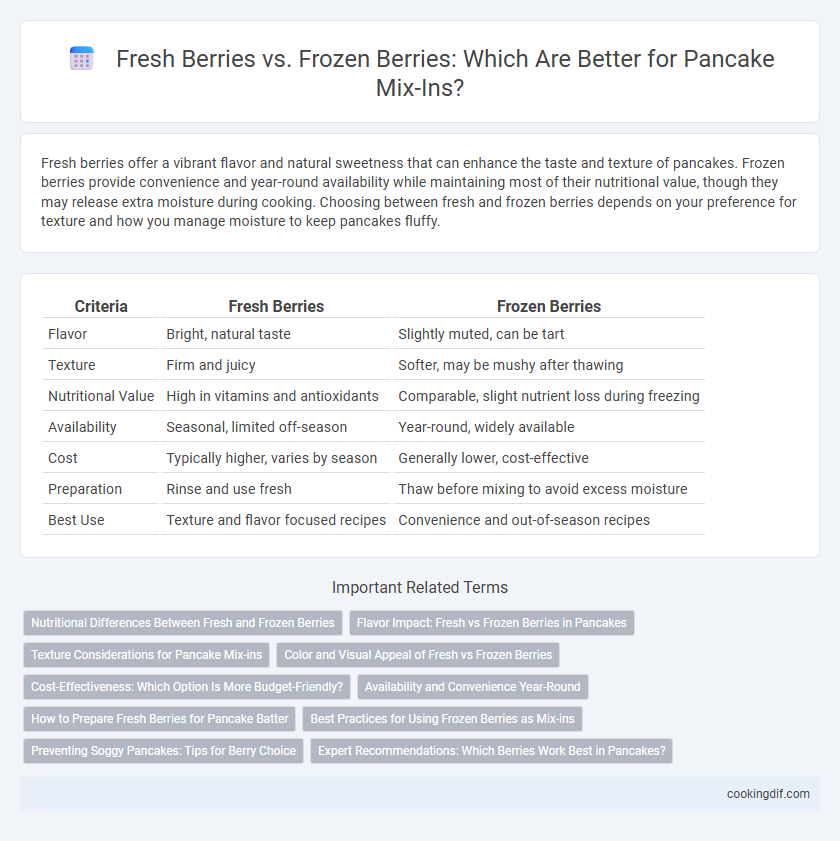 Fresh Berries vs. Frozen Berries: Which Are Better for Pancake Mix-Ins?

Fresh berries offer a vibrant flavor and natural sweetness that can enhance the taste and texture of pancakes. Frozen berries provide convenience and year-round availability while maintaining most of their nutritional value, though they may release extra moisture during cooking. Choosing between fresh and frozen berries depends on your preference for texture and how you manage moisture to keep pancakes fluffy.

| Criteria | Fresh Berries | Frozen Berries |
|---|---|---|
| Flavor | Bright, natural taste | Slightly muted, can be tart |
| Texture | Firm and juicy | Softer, may be mushy after thawing |
| Nutritional Value | High in vitamins and antioxidants | Comparable, slight nutrient loss during freezing |
| Availability | Seasonal, limited off-season | Year-round, widely available |
| Cost | Typically higher, varies by season | Generally lower, cost-effective |
| Preparation | Rinse and use fresh | Thaw before mixing to avoid excess moisture |
| Best Use | Texture and flavor focused recipes | Convenience and out-of-season recipes |

Important Related Terms

Nutritional Differences Between Fresh and Frozen Berries
Flavor Impact: Fresh vs Frozen Berries in Pancakes
Texture Considerations for Pancake Mix-ins
Color and Visual Appeal of Fresh vs Frozen Berries
Cost-Effectiveness: Which Option Is More Budget-Friendly?
Availability and Convenience Year-Round
How to Prepare Fresh Berries for Pancake Batter
Best Practices for Using Frozen Berries as Mix-ins
Preventing Soggy Pancakes: Tips for Berry Choice
Expert Recommendations: Which Berries Work Best in Pancakes?

cookingdif.com